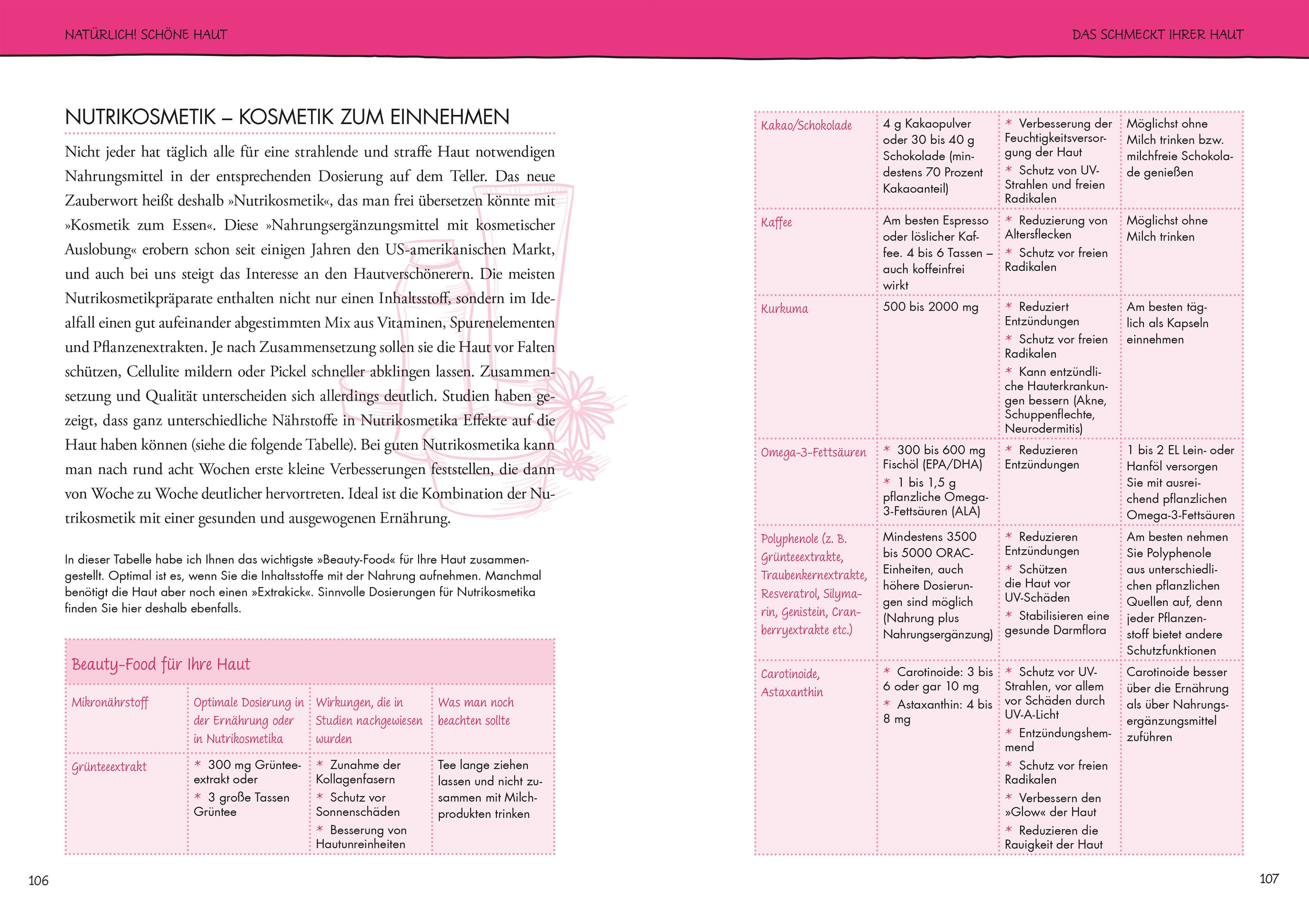 NATÜRLICH! SCHÖNE HAUT

NUTRIKOSMETIK – KOSMETIK ZUM EINNEHMEN

Nicht jeder hat täglich alle für eine strahlende und straffe Haut notwendigen Nahrungsmittel in der entsprechenden Dosierung auf dem Teller. Das neue Zauberwort heißt deshalb »Nutrikosmetik«, das man frei übersetzen könnte mit »Kosmetik zum Essen«. Diese »Nahrungsergänzungsmittel mit kosmetischer Auslobung« erobern schon seit einigen Jahren den US-amerikanischen Markt, und auch bei uns steigt das Interesse an den Hautverschönerern. Die meisten Nutrikosmetikpräparate enthalten nicht nur einen Inhaltsstoff, sondern im Idealfall einen gut aufeinander abgestimmten Mix aus Vitaminen, Spurenelementen und Pflanzenextrakten. Je nach Zusammensetzung sollen sie die Haut vor Falten schützen, Cellulite mildern oder Pickel schneller abklingen lassen. Zusammensetzung und Qualität unterscheiden sich allerdings deutlich. Studien haben gezeigt, dass ganz unterschiedliche Nährstoffe in Nutrikosmetika Effekte auf die Haut haben können (siehe die folgende Tabelle). Bei guten Nutrikosmetika kann man nach rund acht Wochen erste kleine Verbesserungen feststellen, die dann von Woche zu Woche deutlicher hervortreten. Ideal ist die Kombination der Nutrikosmetik mit einer gesunden und ausgewogenen Ernährung.

In dieser Tabelle habe ich Ihnen das wichtigste »Beauty-Food« für Ihre Haut zusammengestellt. Optimal ist es, wenn Sie die Inhaltsstoffe mit der Nahrung aufnehmen. Manchmal benötigt die Haut aber noch einen »Extrakick«. Sinnvolle Dosierungen für Nutrikosmetika finden Sie hier deshalb ebenfalls.

Beauty-Food für Ihre Haut

| Mikronährstoff | Optimale Dosierung in der Ernährung oder in Nutrikosmetika | Wirkungen, die in Studien nachgewiesen wurden | Was man noch beachten sollte |
|---|---|---|---|
| Grünteeextrakt | * 300 mg Grünteeextrakt oder * 3 große Tassen Grüntee | * Zunahme der Kollagenfasern * Schutz vor Sonnenschäden * Besserung von Hautunreinheiten | Tee lange ziehen lassen und nicht zusammen mit Milchprodukten trinken |

106

DAS SCHMECKT IHRER HAUT

| | | | |
|---|---|---|---|
| Kakao/Schokolade | 4 g Kakaopulver oder 30 bis 40 g Schokolade (mindestens 70 Prozent Kakaoanteil) | * Verbesserung der Feuchtigkeitsversorgung der Haut * Schutz von UV-Strahlen und freien Radikalen | Möglichst ohne Milch trinken bzw. milchfreie Schokolade genießen |
| Kaffee | Am besten Espresso oder löslicher Kaffee. 4 bis 6 Tassen – auch koffeinfrei wirkt | * Reduzierung von Altersflecken * Schutz vor freien Radikalen | Möglichst ohne Milch trinken |
| Kurkuma | 500 bis 2000 mg | * Reduziert Entzündungen * Schutz vor freien Radikalen * Kann entzündliche Hauterkrankungen bessern (Akne, Schuppenflechte, Neurodermitis) | Am besten täglich als Kapseln einnehmen |
| Omega-3-Fettsäuren | * 300 bis 600 mg Fischöl (EPA/DHA) * 1 bis 1,5 g pflanzliche Omega-3-Fettsäuren (ALA) | * Reduzieren Entzündungen | 1 bis 2 EL Lein- oder Hanföl versorgen Sie mit ausreichend pflanzlichen Omega-3-Fettsäuren |
| Polyphenole (z. B. Grünteeextrakte, Traubenkernextrakte, Resveratrol, Silymarin, Genistein, Cranberryextrakte etc.) | Mindestens 3500 bis 5000 ORAC-Einheiten, auch höhere Dosierungen sind möglich (Nahrung plus Nahrungsergänzung) | * Reduzieren Entzündungen * Schützen die Haut vor UV-Schäden * Stabilisieren eine gesunde Darmflora | Am besten nehmen Sie Polyphenole aus unterschiedlichen pflanzlichen Quellen auf, denn jeder Pflanzenstoff bietet andere Schutzfunktionen |
| Carotinoide, Astaxanthin | * Carotinoide: 3 bis 6 oder gar 10 mg * Astaxanthin: 4 bis 8 mg | * Schutz vor UV-Strahlen, vor allem vor Schäden durch UV-A-Licht * Entzündungshemmend * Schutz vor freien Radikalen * Verbessern den »Glow« der Haut * Reduzieren die Rauigkeit der Haut | Carotinoide besser über die Ernährung als über Nahrungsergänzungsmittel zuführen |

107